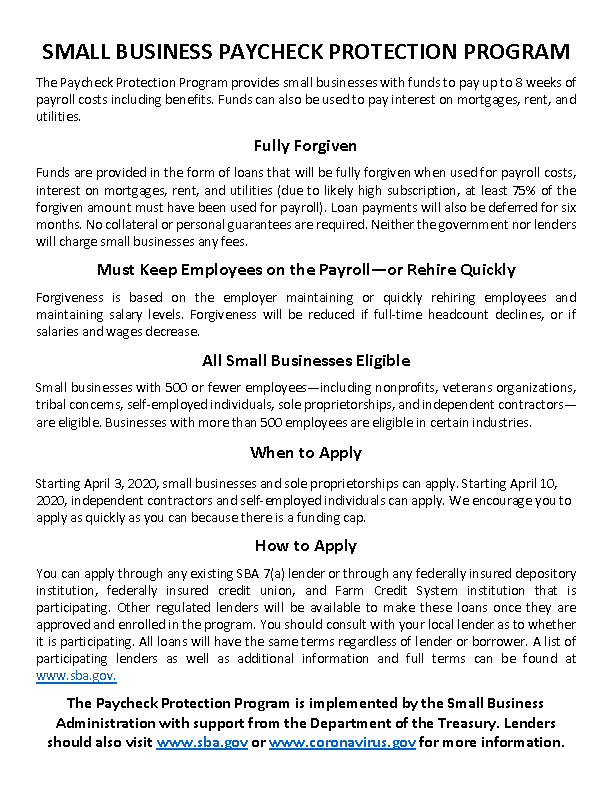 SMALL BUSINESS PAYCHECK PROTECTION PROGRAM

The Paycheck Protection Program provides small businesses with funds to pay up to 8 weeks of payroll costs including benefits. Funds can also be used to pay interest on mortgages, rent, and utilities.

Fully Forgiven

Funds are provided in the form of loans that will be fully forgiven when used for payroll costs, interest on mortgages, rent, and utilities (due to likely high subscription, at least 75% of the forgiven amount must have been used for payroll). Loan payments will also be deferred for six months. No collateral or personal guarantees are required. Neither the government nor lenders will charge small businesses any fees.

Must Keep Employees on the Payroll—or Rehire Quickly

Forgiveness is based on the employer maintaining or quickly rehiring employees and maintaining salary levels. Forgiveness will be reduced if full-time headcount declines, or if salaries and wages decrease.

All Small Businesses Eligible

Small businesses with 500 or fewer employees—including nonprofits, veterans organizations, tribal concerns, self-employed individuals, sole proprietorships, and independent contractors—are eligible. Businesses with more than 500 employees are eligible in certain industries.

When to Apply

Starting April 3, 2020, small businesses and sole proprietorships can apply. Starting April 10, 2020, independent contractors and self-employed individuals can apply. We encourage you to apply as quickly as you can because there is a funding cap.

How to Apply

You can apply through any existing SBA 7(a) lender or through any federally insured depository institution, federally insured credit union, and Farm Credit System institution that is participating. Other regulated lenders will be available to make these loans once they are approved and enrolled in the program. You should consult with your local lender as to whether it is participating. All loans will have the same terms regardless of lender or borrower. A list of participating lenders as well as additional information and full terms can be found at www.sba.gov.

The Paycheck Protection Program is implemented by the Small Business Administration with support from the Department of the Treasury. Lenders should also visit www.sba.gov or www.coronavirus.gov for more information.